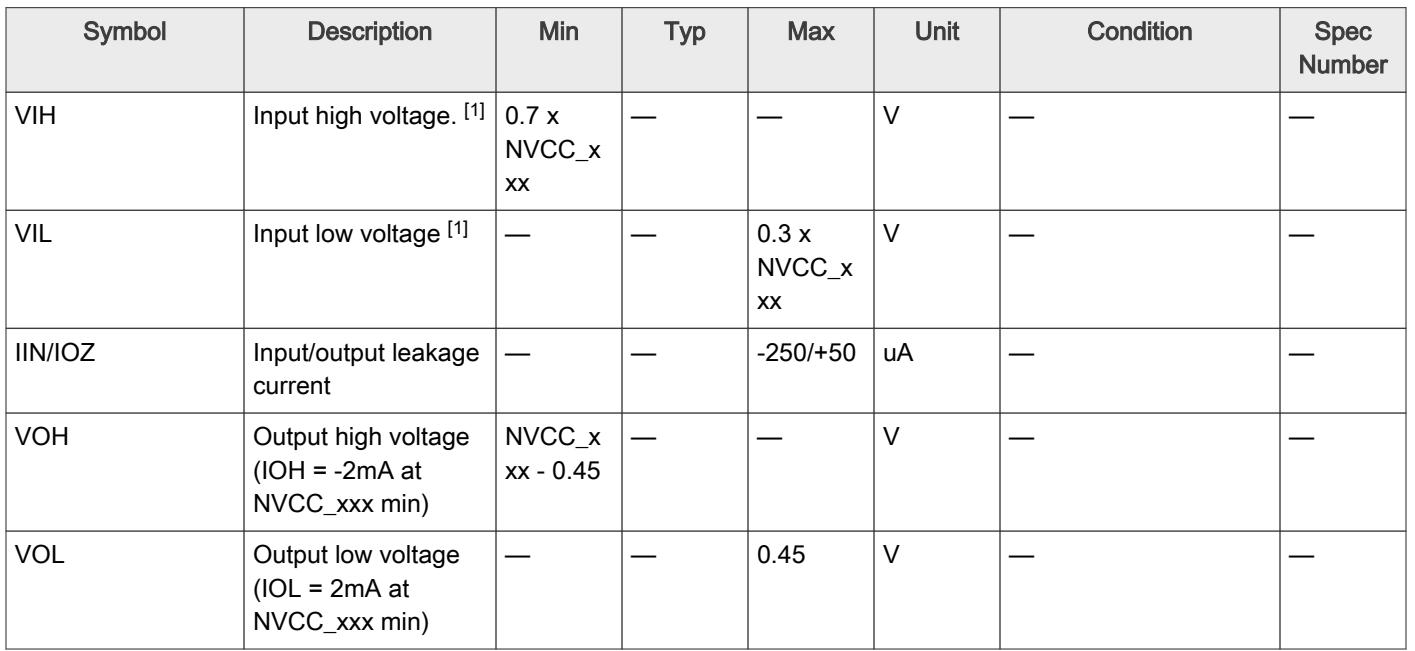 | Symbol | Description | Min | Typ | Max | Unit | Condition | Spec Number |
|---|---|---|---|---|---|---|---|
| VIH | Input high voltage. $^{[1]}$ | 0.7 x NVCC_xxx | — | — | V | — | — |
| VIL | Input low voltage $^{[1]}$ | — | — | 0.3 x NVCC_xxx | V | — | — |
| IIN/IOZ | Input/output leakage current | — | — | -250/+50 | uA | — | — |
| VOH | Output high voltage (IOH = -2mA at NVCC_xxx min) | NVCC_xxx - 0.45 | — | — | V | — | — |
| VOL | Output low voltage (IOL = 2mA at NVCC_xxx min) | — | — | 0.45 | V | — | — |